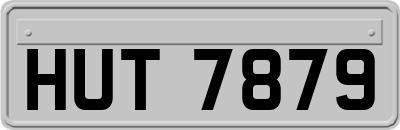 HUT 7879